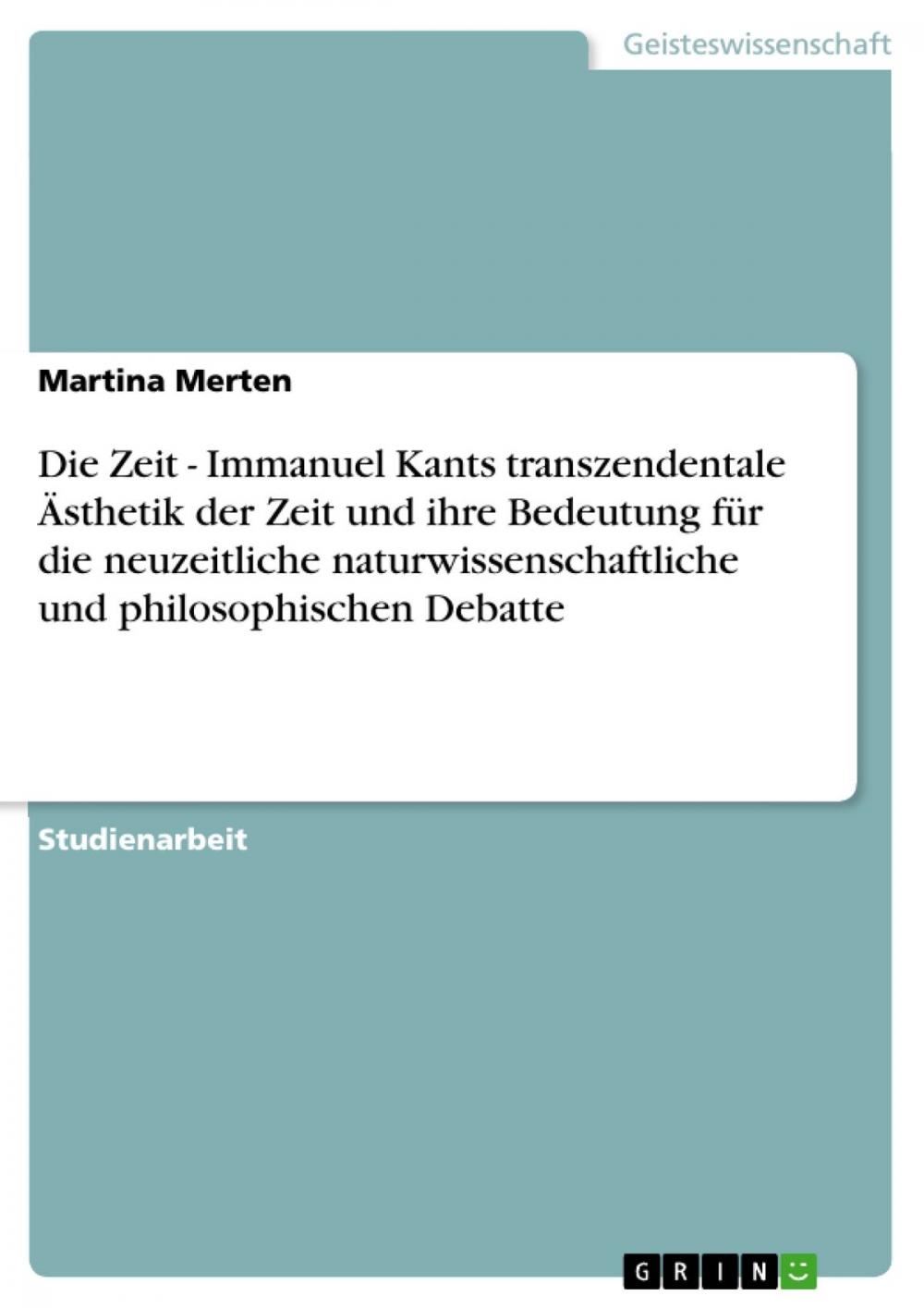 Geisteswissenschaft

Martina Merten

Die Zeit - Immanuel Kants transzendentale Ästhetik der Zeit und ihre Bedeutung für die neuzeitliche naturwissenschaftliche und philosophischen Debatte

Studienarbeit

GRIN